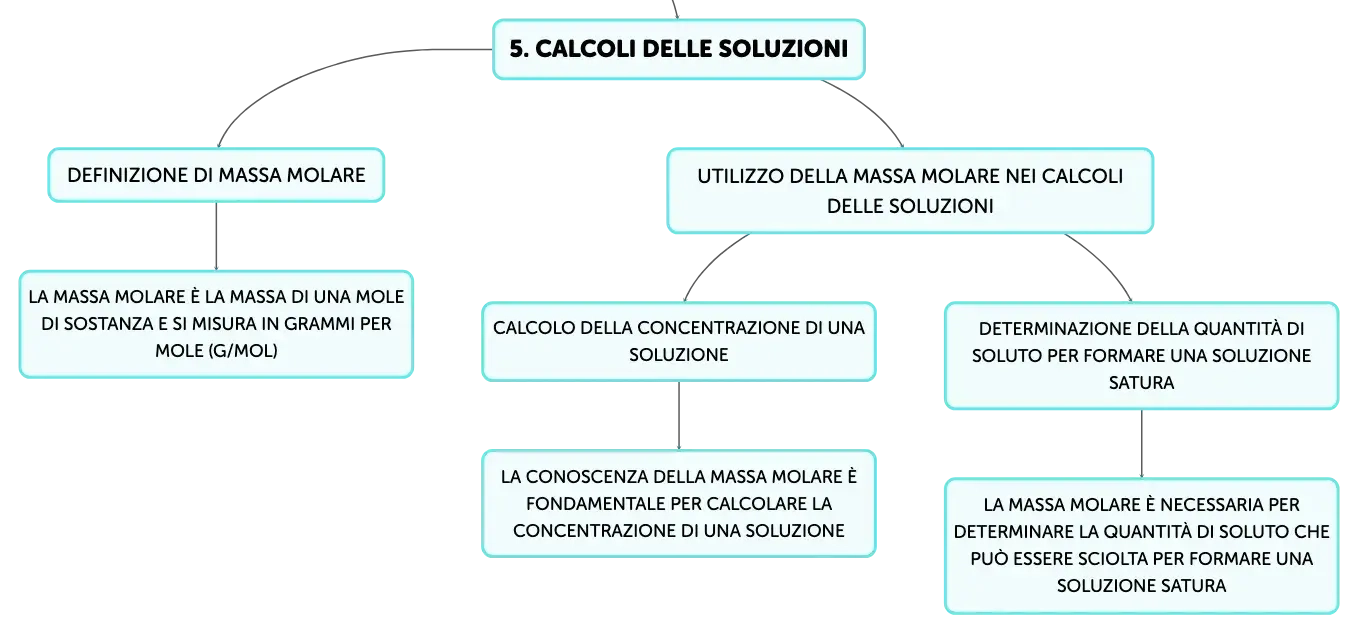 5. CALCOLI DELLE SOLUZIONI

DEFINIZIONE DI MASSA MOLARE

LA MASSA MOLARE È LA MASSA DI UNA MOLE DI SOSTANZA E SI MISURA IN GRAMMI PER MOLE (G/MOL)

UTILIZZO DELLA MASSA MOLARE NEI CALCOLI DELLE SOLUZIONI

CALCOLO DELLA CONCENTRAZIONE DI UNA SOLUZIONE

LA CONOSCENZA DELLA MASSA MOLARE È FONDAMENTALE PER CALCOLARE LA CONCENTRAZIONE DI UNA SOLUZIONE

DETERMINAZIONE DELLA QUANTITÀ DI SOLUTO PER FORMARE UNA SOLUZIONE SATURA

LA MASSA MOLARE È NECESSARIA PER DETERMINARE LA QUANTITÀ DI SOLUTO CHE PUÒ ESSERE SCIOLTA PER FORMARE UNA SOLUZIONE SATURA